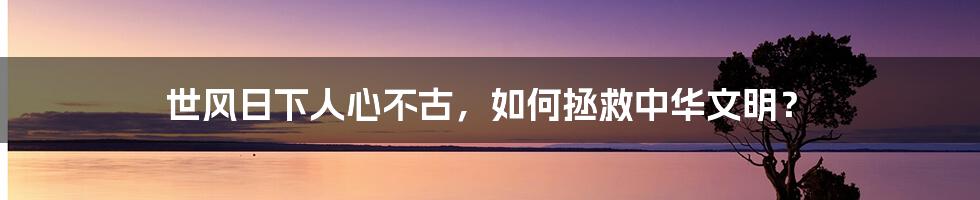 世风日下人心不古，如何拯救中华文明？